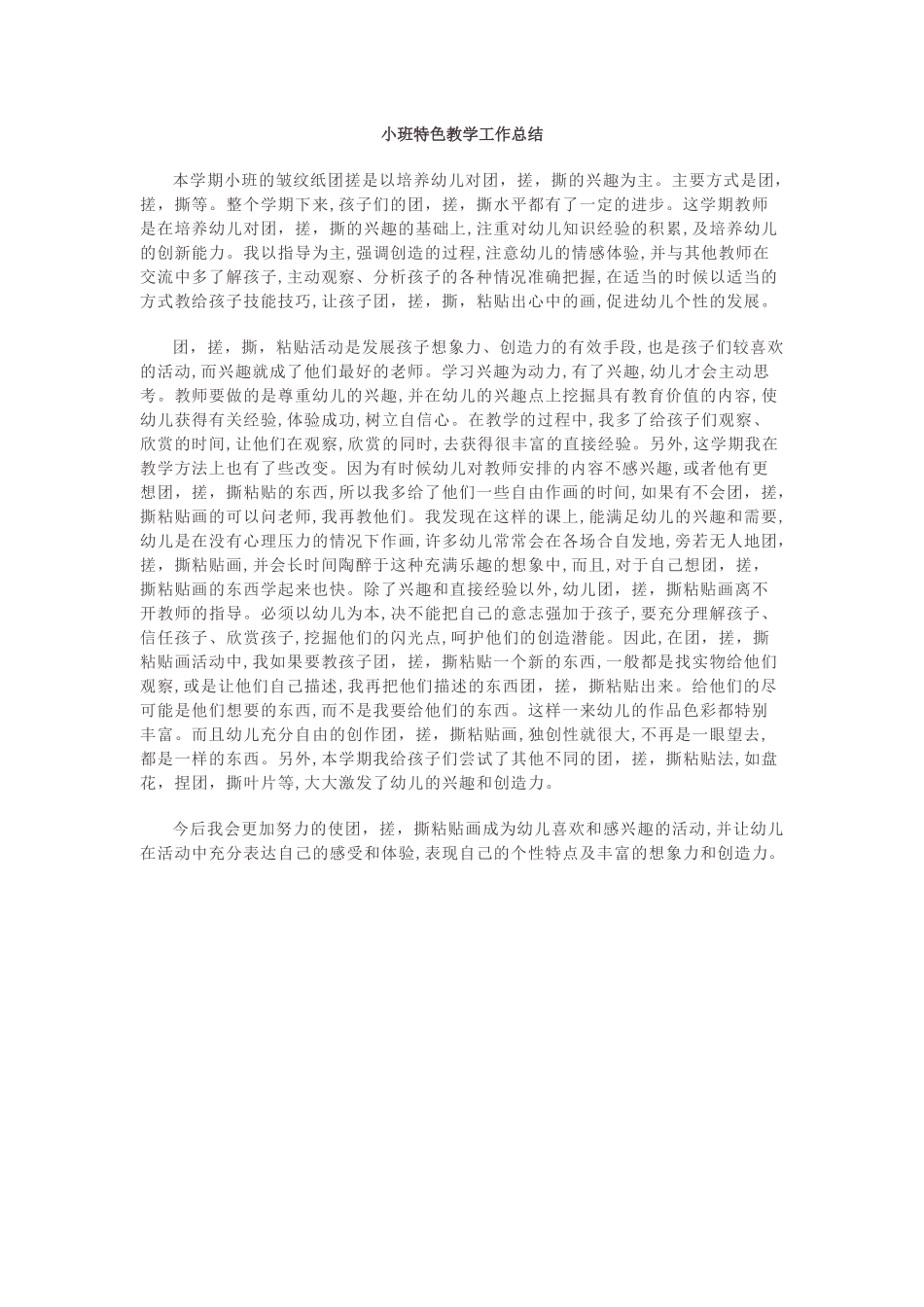 小班特色教学工作总结

本学期小班的皱纹纸团搓是以培养幼儿对团，搓，撕的兴趣为主。主要方式是团，搓，撕等。整个学期下来,孩子们的团，搓，撕水平都有了一定的进步。这学期教师是在培养幼儿对团，搓，撕的兴趣的基础上,注重对幼儿知识经验的积累,及培养幼儿的创新能力。我以指导为主,强调创造的过程,注意幼儿的情感体验,并与其他教师在交流中多了解孩子,主动观察、分析孩子的各种情况准确把握,在适当的时候以适当的方式教给孩子技能技巧,让孩子团，搓，撕，粘贴出心中的画,促进幼儿个性的发展。

团，搓，撕，粘贴活动是发展孩子想象力、创造力的有效手段,也是孩子们较喜欢的活动,而兴趣就成了他们最好的老师。学习兴趣为动力,有了兴趣,幼儿才会主动思考。教师要做的是尊重幼儿的兴趣,并在幼儿的兴趣点上挖掘具有教育价值的内容,使幼儿获得有关经验,体验成功,树立自信心。在教学的过程中,我多了给孩子们观察、欣赏的时间,让他们在观察,欣赏的同时,去获得很丰富的直接经验。另外,这学期我在教学方法上也有了些改变。因为有时候幼儿对教师安排的内容不感兴趣,或者他有更想团，搓，撕粘贴的东西,所以我多给了他们一些自由作画的时间,如果有不会团，搓，撕粘贴画的可以问老师,我再教他们。我发现在这样的课上,能满足幼儿的兴趣和需要,幼儿是在没有心理压力的情况下作画,许多幼儿常常会在各场合自发地,旁若无人地团，搓，撕粘贴画,并会长时间陶醉于这种充满乐趣的想象中,而且,对于自己想团，搓，撕粘贴画的东西学起来也快。除了兴趣和直接经验以外,幼儿团，搓，撕粘贴画离不开教师的指导。必须以幼儿为本,决不能把自己的意志强加于孩子,要充分理解孩子、信任孩子、欣赏孩子,挖掘他们的闪光点,呵护他们的创造潜能。因此,在团，搓，撕粘贴画活动中,我如果要教孩子团，搓，撕粘贴一个新的东西,一般都是找实物给他们观察,或是让他们自己描述,我再把他们描述的东西团，搓，撕粘贴出来。给他们的尽可能是他们想要的东西,而不是我要给他们的东西。这样一来幼儿的作品色彩都特别丰富。而且幼儿充分自由的创作团，搓，撕粘贴画,独创性就很大,不再是一眼望去,都是一样的东西。另外,本学期我给孩子们尝试了其他不同的团，搓，撕粘贴法,如盘花，捏团，撕叶片等,大大激发了幼儿的兴趣和创造力。

今后我会更加努力的使团，搓，撕粘贴画成为幼儿喜欢和感兴趣的活动,并让幼儿在活动中充分表达自己的感受和体验,表现自己的个性特点及丰富的想象力和创造力。